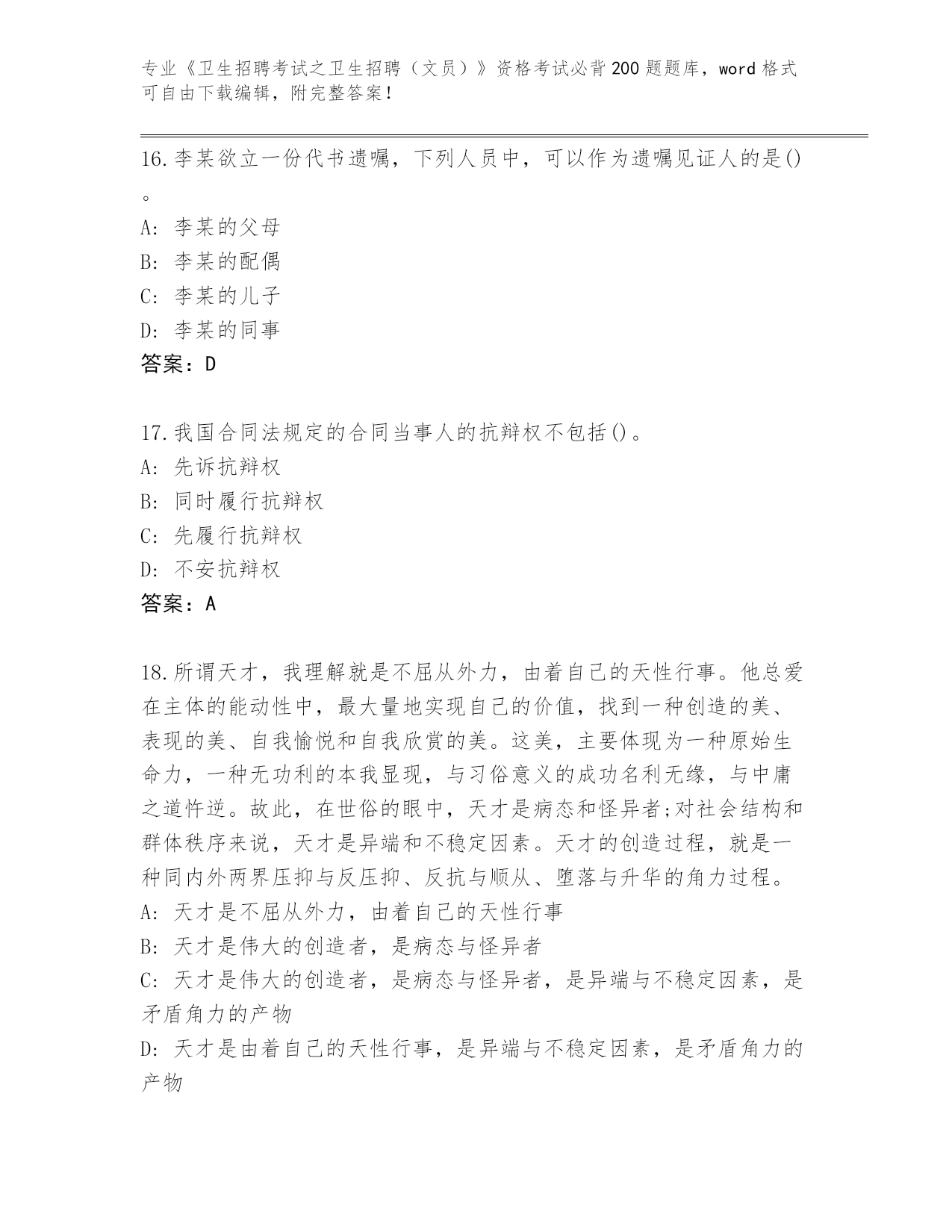 专业《卫生招聘考试之卫生招聘（文员）》资格考试必背200题题库，word格式可自由下载编辑，附完整答案！

16.李某欲立一份代书遗嘱，下列人员中，可以作为遗嘱见证人的是()。
A: 李某的父母
B: 李某的配偶
C: 李某的儿子
D: 李某的同事
答案：D

17.我国合同法规定的合同当事人的抗辩权不包括()。
A: 先诉抗辩权
B: 同时履行抗辩权
C: 先履行抗辩权
D: 不安抗辩权
答案：A

18.所谓天才，我理解就是不屈从外力，由着自己的天性行事。他总爱在主体的能动性中，最大量地实现自己的价值，找到一种创造的美、表现的美、自我愉悦和自我欣赏的美。这美，主要体现为一种原始生命力，一种无功利的本我显现，与习俗意义的成功名利无缘，与中庸之道忤逆。故此，在世俗的眼中，天才是病态和怪异者;对社会结构和群体秩序来说，天才是异端和不稳定因素。天才的创造过程，就是一种同内外两界压抑与反压抑、反抗与顺从、堕落与升华的角力过程。
A: 天才是不屈从外力，由着自己的天性行事
B: 天才是伟大的创造者，是病态与怪异者
C: 天才是伟大的创造者，是病态与怪异者，是异端与不稳定因素，是矛盾角力的产物
D: 天才是由着自己的天性行事，是异端与不稳定因素，是矛盾角力的产物